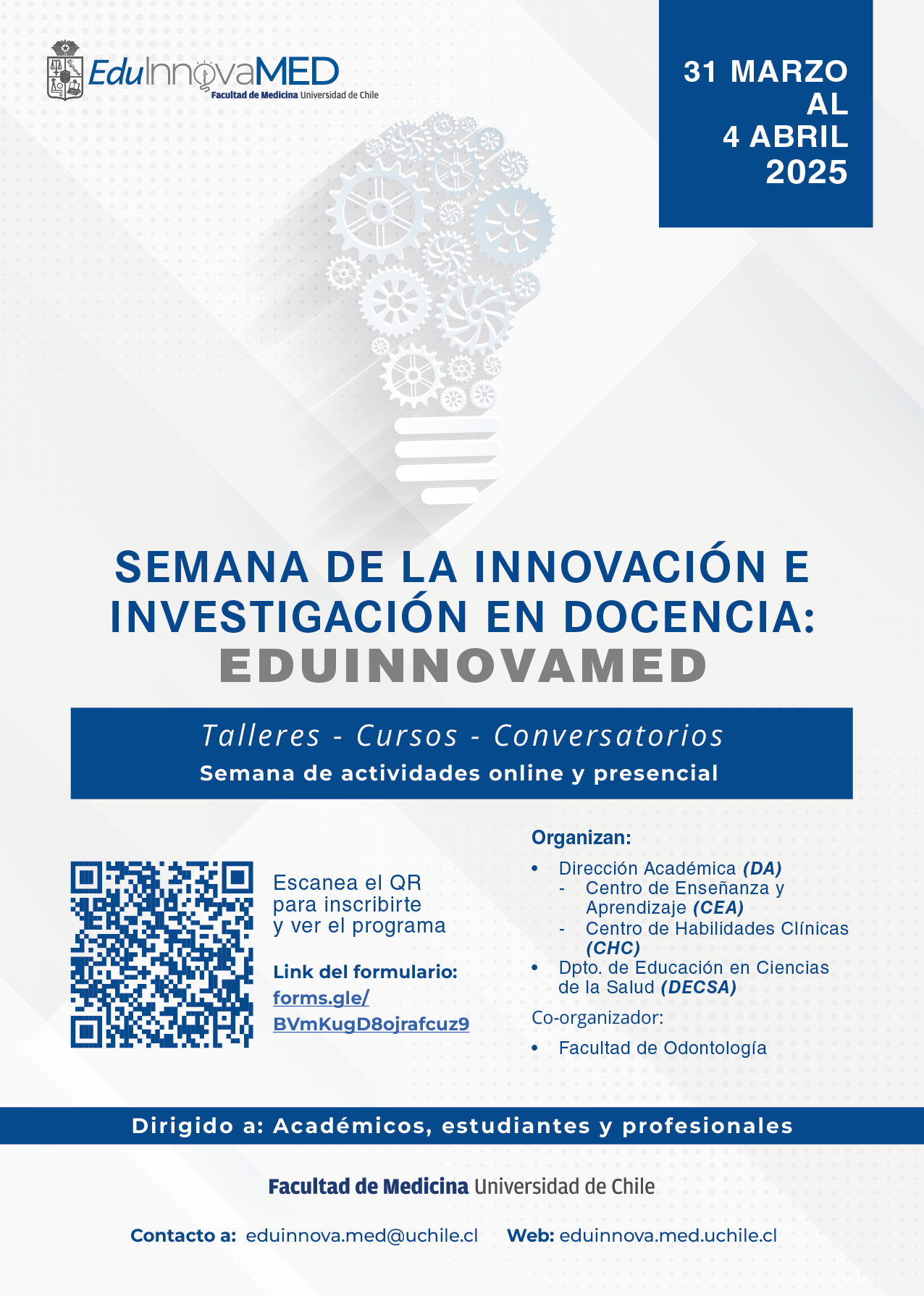 EduInnovaMED
Facultad de Medicina Universidad de Chile

31 MARZO
AL
4 ABRIL
2025

SEMANA DE LA INNOVACIÓN E INVESTIGACIÓN EN DOCENCIA:
EDUINNOVAMED

Talleres - Cursos - Conversatorios
Semana de actividades online y presencial

Escanea el QR
para inscribirte
y ver el programa

Link del formulario:
forms.gle/
BVmKugD8ojrafcuz9

Organizan:
• Dirección Académica (DA)
- Centro de Enseñanza y Aprendizaje (CEA)
- Centro de Habilidades Clínicas (CHC)
• Dpto. de Educación en Ciencias de la Salud (DECSA)

Co-organizador:
• Facultad de Odontología

Dirigido a: Académicos, estudiantes y profesionales

Facultad de Medicina Universidad de Chile

Contacto a: eduinnova.med@uchile.cl Web: eduinnova.med.uchile.cl